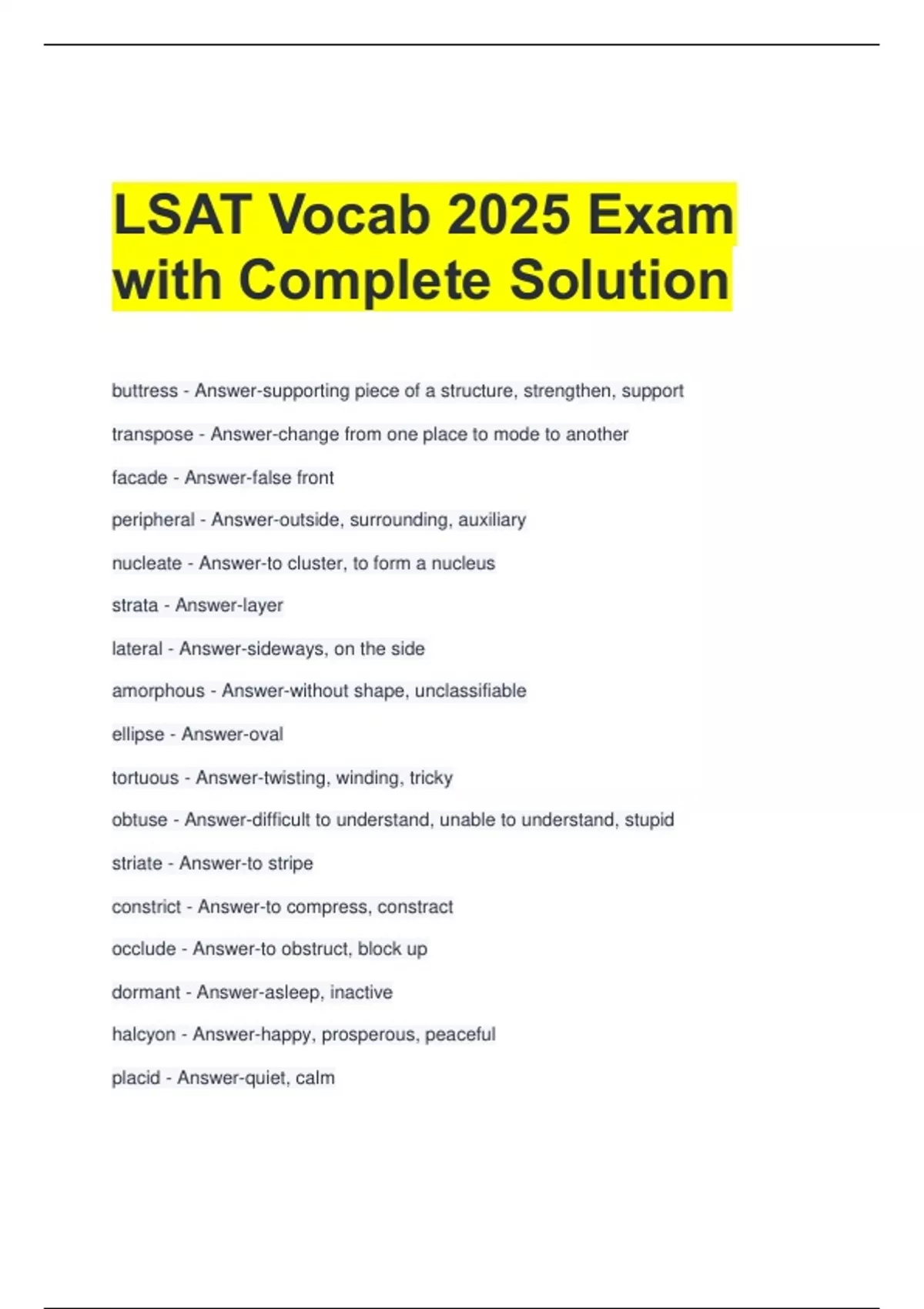 LSAT Vocab 2025 Exam with Complete Solution

buttress - Answer-supporting piece of a structure, strengthen, support

transpose - Answer-change from one place to mode to another

facade - Answer-false front

peripheral - Answer-outside, surrounding, auxiliary

nucleate - Answer-to cluster, to form a nucleus

strata - Answer-layer

lateral - Answer-sideways, on the side

amorphous - Answer-without shape, unclassifiable

ellipse - Answer-oval

tortuous - Answer-twisting, winding, tricky

obtuse - Answer-difficult to understand, unable to understand, stupid

striate - Answer-to stripe

constrict - Answer-to compress, constract

occlude - Answer-to obstruct, block up

dormant - Answer-asleep, inactive

halcyon - Answer-happy, prosperous, peaceful

placid - Answer-quiet, calm